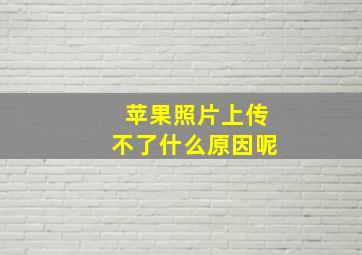 苹果照片上传
不了什么原因呢